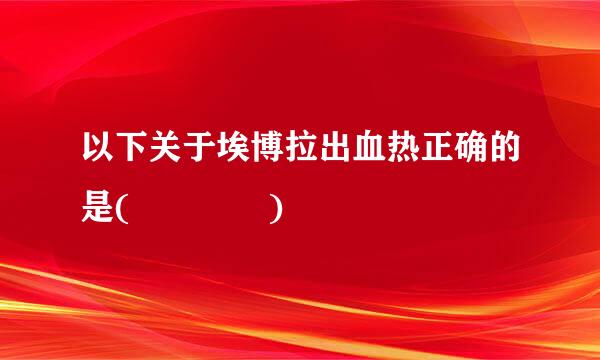 以下关于埃博拉出血热正确的是(　　　　　　)